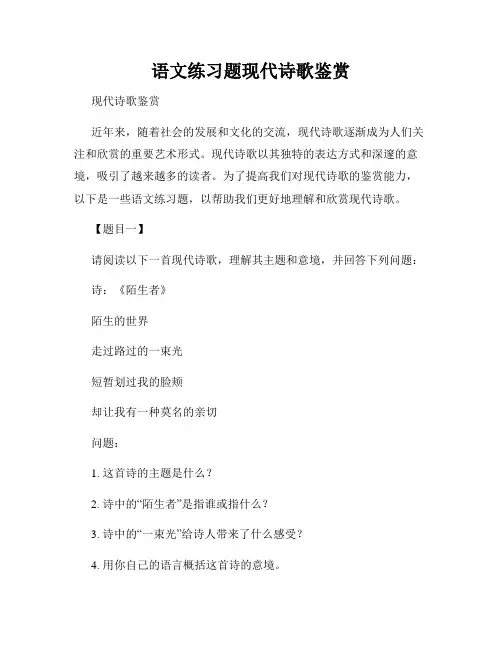 语文练习题现代诗歌鉴赏

现代诗歌鉴赏

近年来，随着社会的发展和文化的交流，现代诗歌逐渐成为人们关注和欣赏的重要艺术形式。现代诗歌以其独特的表达方式和深邃的意境，吸引了越来越多的读者。为了提高我们对现代诗歌的鉴赏能力，以下是一些语文练习题，以帮助我们更好地理解和欣赏现代诗歌。

【题目一】

请阅读以下一首现代诗歌，理解其主题和意境，并回答下列问题：

诗：《陌生者》

陌生的世界

走过路过的一束光

短暂划过我的脸颊

却让我有一种莫名的亲切

问题：

1. 这首诗的主题是什么？

2. 诗中的“陌生者”是指谁或指什么？

3. 诗中的“一束光”给诗人带来了什么感受？

4. 用你自己的语言概括这首诗的意境。